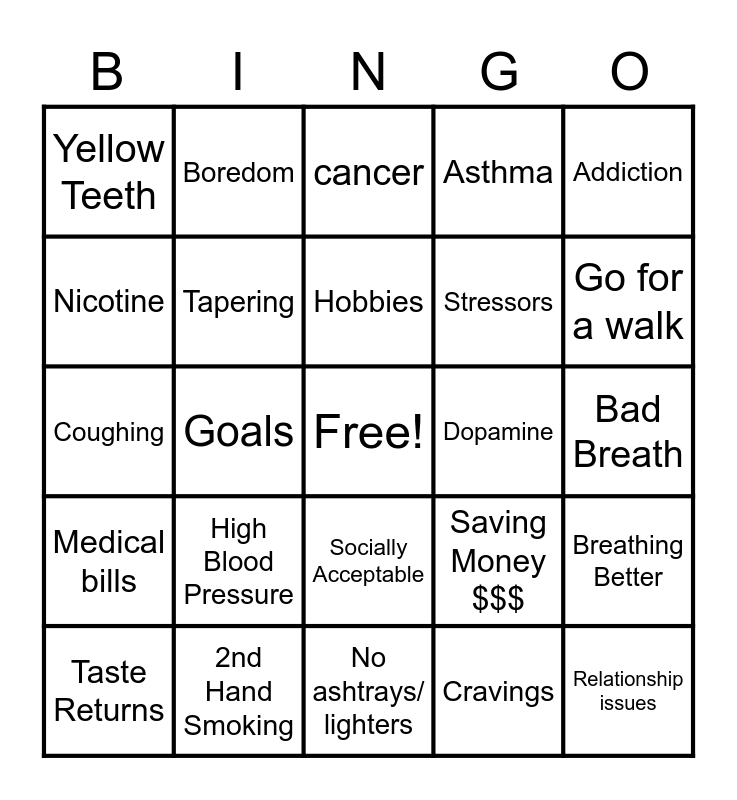 | B | I | N | G | O |
|---|---|---|---|---|
| Yellow Teeth | Boredom | cancer | Asthma | Addiction |
| Nicotine | Tapering | Hobbies | Stressors | Go for a walk |
| Coughing | Goals | Free! | Dopamine | Bad Breath |
| Medical bills | High Blood Pressure | Socially Acceptable | Saving Money $$$ | Breathing Better |
| Taste Returns | 2nd Hand Smoking | No ashtrays/ lighters | Cravings | Relationship issues |